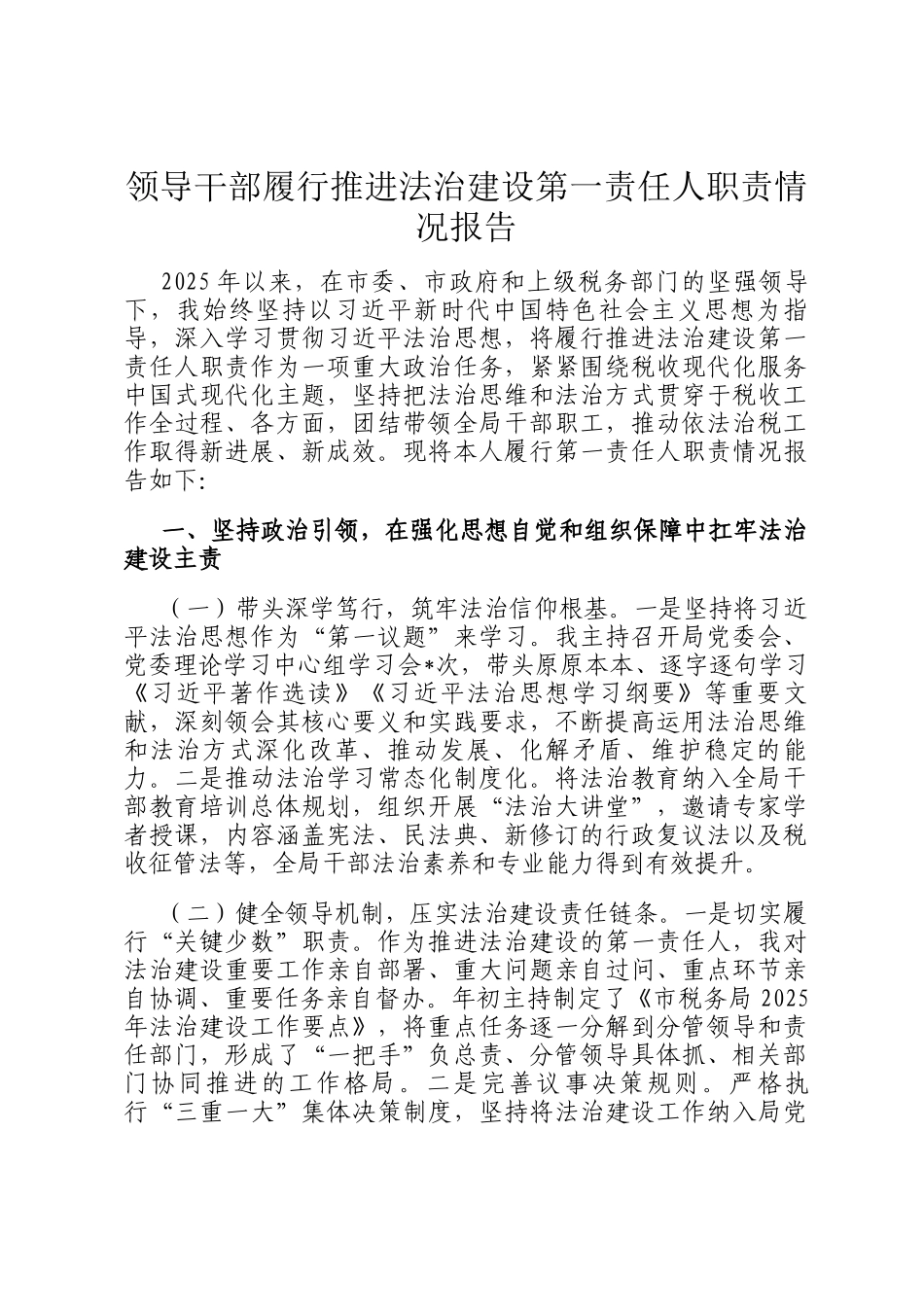 领导干部履行推进法治建设第一责任人职责情况报告

2025年以来，在市委、市政府和上级税务部门的坚强领导下，我始终坚持以习近平新时代中国特色社会主义思想为指导，深入学习贯彻习近平法治思想，将履行推进法治建设第一责任人职责作为一项重大政治任务，紧紧围绕税收现代化服务中国式现代化主题，坚持把法治思维和法治方式贯穿于税收工作全过程、各方面，团结带领全局干部职工，推动依法治税工作取得新进展、新成效。现将本人履行第一责任人职责情况报告如下:

一、坚持政治引领，在强化思想自觉和组织保障中扛牢法治建设主责

（一）带头深学笃行，筑牢法治信仰根基。一是坚持将习近平法治思想作为“第一议题”来学习。我主持召开局党委会、党委理论学习中心组学习会*次，带头原原本本、逐字逐句学习《习近平著作选读》《习近平法治思想学习纲要》等重要文献，深刻领会其核心要义和实践要求，不断提高运用法治思维和法治方式深化改革、推动发展、化解矛盾、维护稳定的能力。二是推动法治学习常态化制度化。将法治教育纳入全局干部教育培训总体规划，组织开展“法治大讲堂”，邀请专家学者授课，内容涵盖宪法、民法典、新修订的行政复议法以及税收征管法等，全局干部法治素养和专业能力得到有效提升。

（二）健全领导机制，压实法治建设责任链条。一是切实履行“关键少数”职责。作为推进法治建设的第一责任人，我对法治建设重要工作亲自部署、重大问题亲自过问、重点环节亲自协调、重要任务亲自督办。年初主持制定了《市税务局2025年法治建设工作要点》，将重点任务逐一分解到分管领导和责任部门，形成了“一把手”负总责、分管领导具体抓、相关部门协同推进的工作格局。二是完善议事决策规则。严格执行“三重一大”集体决策制度，坚持将法治建设工作纳入局党